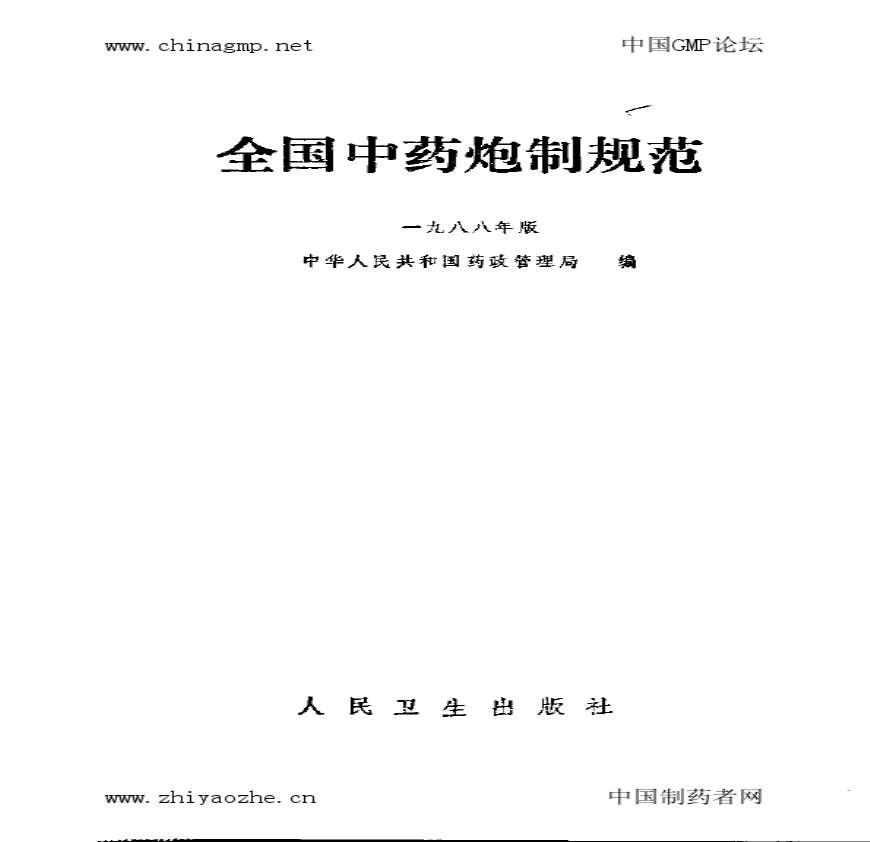 www.chinagmp.net 中国GMP论坛

全国中药炮制规范

一九八八年版

中华人民共和国药政管理局 编

人民卫生出版社

www.zhiyaozhe.cn 中国制药者网